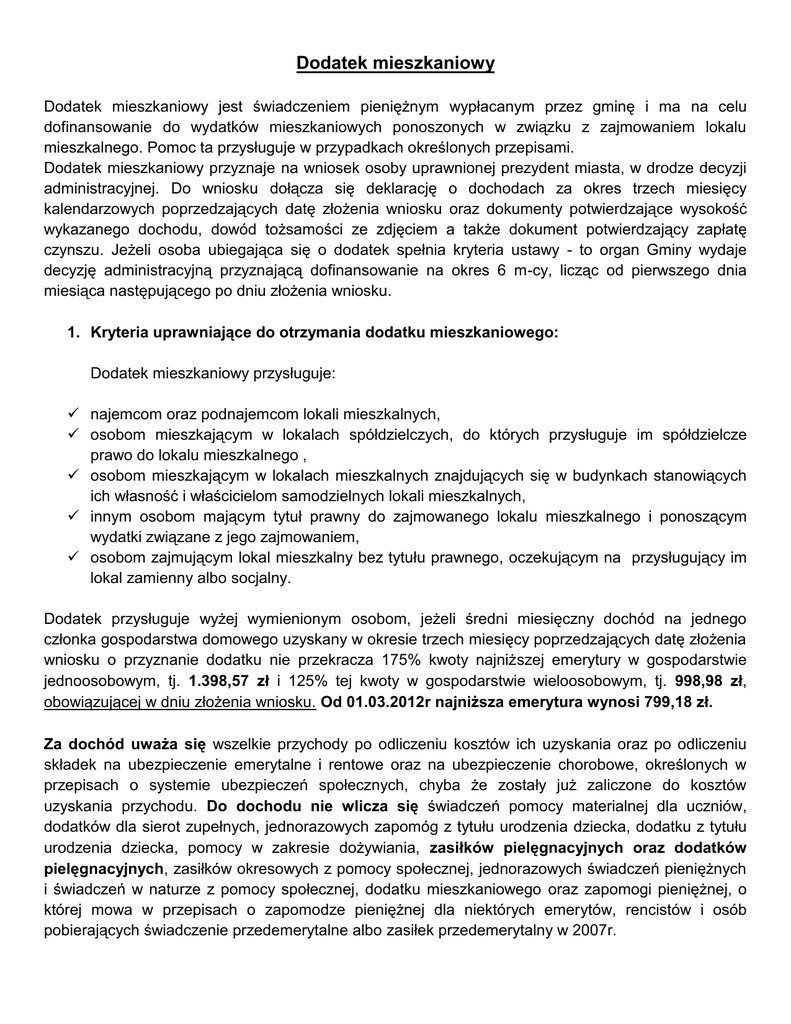 Dodatek mieszkaniowy

Dodatek mieszkaniowy jest świadczeniem pieniężnym wypłacanym przez gminę i ma na celu dofinansowanie do wydatków mieszkaniowych ponoszonych w związku z zajmowaniem lokalu mieszkalnego. Pomoc ta przysługuje w przypadkach określonych przepisami.
Dodatek mieszkaniowy przyznaje na wniosek osoby uprawnionej prezydent miasta, w drodze decyzji administracyjnej. Do wniosku dołącza się deklarację o dochodach za okres trzech miesięcy kalendarzowych poprzedzających datę złożenia wniosku oraz dokumenty potwierdzające wysokość wykazanego dochodu, dowód tożsamości ze zdjęciem a także dokument potwierdzający zapłatę czynszu. Jeżeli osoba ubiegająca się o dodatek spełnia kryteria ustawy - to organ Gminy wydaje decyzję administracyjną przyznającą dofinansowanie na okres 6 m-cy, licząc od pierwszego dnia miesiąca następującego po dniu złożenia wniosku.

1. Kryteria uprawniające do otrzymania dodatku mieszkaniowego:

Dodatek mieszkaniowy przysługuje:

✓ najemcom oraz podnajemcom lokali mieszkalnych,
✓ osobom mieszkającym w lokalach spółdzielczych, do których przysługuje im spółdzielcze prawo do lokalu mieszkalnego ,
✓ osobom mieszkającym w lokalach mieszkalnych znajdujących się w budynkach stanowiących ich własność i właścicielom samodzielnych lokali mieszkalnych,
✓ innym osobom mającym tytuł prawny do zajmowanego lokalu mieszkalnego i ponoszącym wydatki związane z jego zajmowaniem,
✓ osobom zajmującym lokal mieszkalny bez tytułu prawnego, oczekującym na przysługujący im lokal zamienny albo socjalny.

Dodatek przysługuje wyżej wymienionym osobom, jeżeli średni miesięczny dochód na jednego członka gospodarstwa domowego uzyskany w okresie trzech miesięcy poprzedzających datę złożenia wniosku o przyznanie dodatku nie przekracza 175% kwoty najniższej emerytury w gospodarstwie jednoosobowym, tj. 1.398,57 zł i 125% tej kwoty w gospodarstwie wieloosobowym, tj. 998,98 zł, obowiązującej w dniu złożenia wniosku. Od 01.03.2012r najniższa emerytura wynosi 799,18 zł.

Za dochód uważa się wszelkie przychody po odliczeniu kosztów ich uzyskania oraz po odliczeniu składek na ubezpieczenie emerytalne i rentowe oraz na ubezpieczenie chorobowe, określonych w przepisach o systemie ubezpieczeń społecznych, chyba że zostały już zaliczone do kosztów uzyskania przychodu. Do dochodu nie wlicza się świadczeń pomocy materialnej dla uczniów, dodatków dla sierot zupełnych, jednorazowych zapomóg z tytułu urodzenia dziecka, dodatku z tytułu urodzenia dziecka, pomocy w zakresie dożywiania, zasiłków pielęgnacyjnych oraz dodatków pielęgnacyjnych, zasiłków okresowych z pomocy społecznej, jednorazowych świadczeń pieniężnych i świadczeń w naturze z pomocy społecznej, dodatku mieszkaniowego oraz zapomogi pieniężnej, o której mowa w przepisach o zapomodze pieniężnej dla niektórych emerytów, rencistów i osób pobierających świadczenie przedemerytalne albo zasiłek przedemerytalny w 2007r.